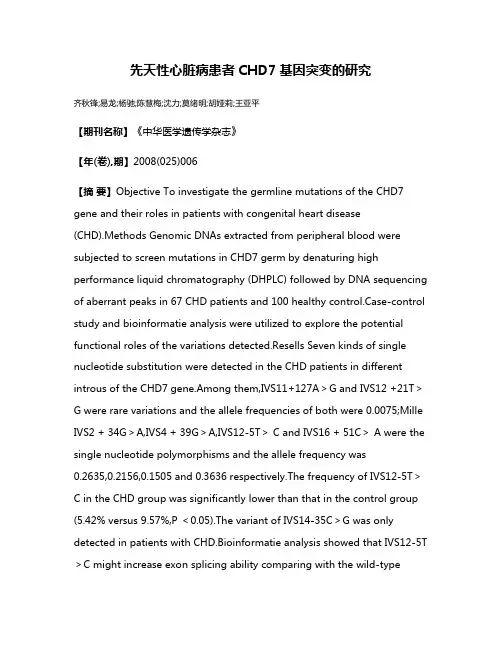 先天性心脏病患者 CHD7 基因突变的研究

齐秋锋;易龙;杨驰;陈慧梅;沈力;莫绪明;胡娅莉;王亚平

【期刊名称】《中华医学遗传学杂志》

【年(卷),期】2008(025)006

【摘 要】Objective To investigate the germline mutations of the CHD7 gene and their roles in patients with congenital heart disease (CHD).Methods Genomic DNAs extracted from peripheral blood were subjected to screen mutations in CHD7 germ by denaturing high performance liquid chromatography (DHPLC) followed by DNA sequencing of aberrant peaks in 67 CHD patients and 100 healthy control.Case-control study and bioinformatie analysis were utilized to explore the potential functional roles of the variations detected.Resells Seven kinds of single nucleotide substitution were detected in the CHD patients in different introus of the CHD7 gene.Among them,IVS11+127A > G and IVS12 +21T > G were rare variations and the allele frequencies of both were 0.0075;Mille IVS2 + 34G > A,IVS4 + 39G > A,IVS12-5T > C and IVS16 + 51C > A were the single nucleotide polymorphisms and the allele frequency was 0.2635,0.2156,0.1505 and 0.3636 respectively.The frequency of IVS12-5T > C in the CHD group was significantly lower than that in the control group (5.42% versus 9.57%,P < 0.05).The variant of IVS14-35C > G was only detected in patients with CHD.Bioinformatie analysis showed that IVS12-5T > C might increase exon splicing ability comparing with the wild-type